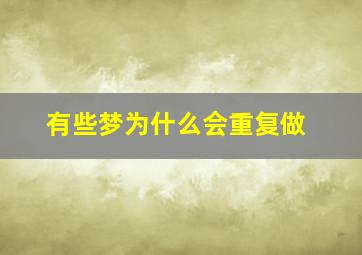 有些梦为什么会重复做